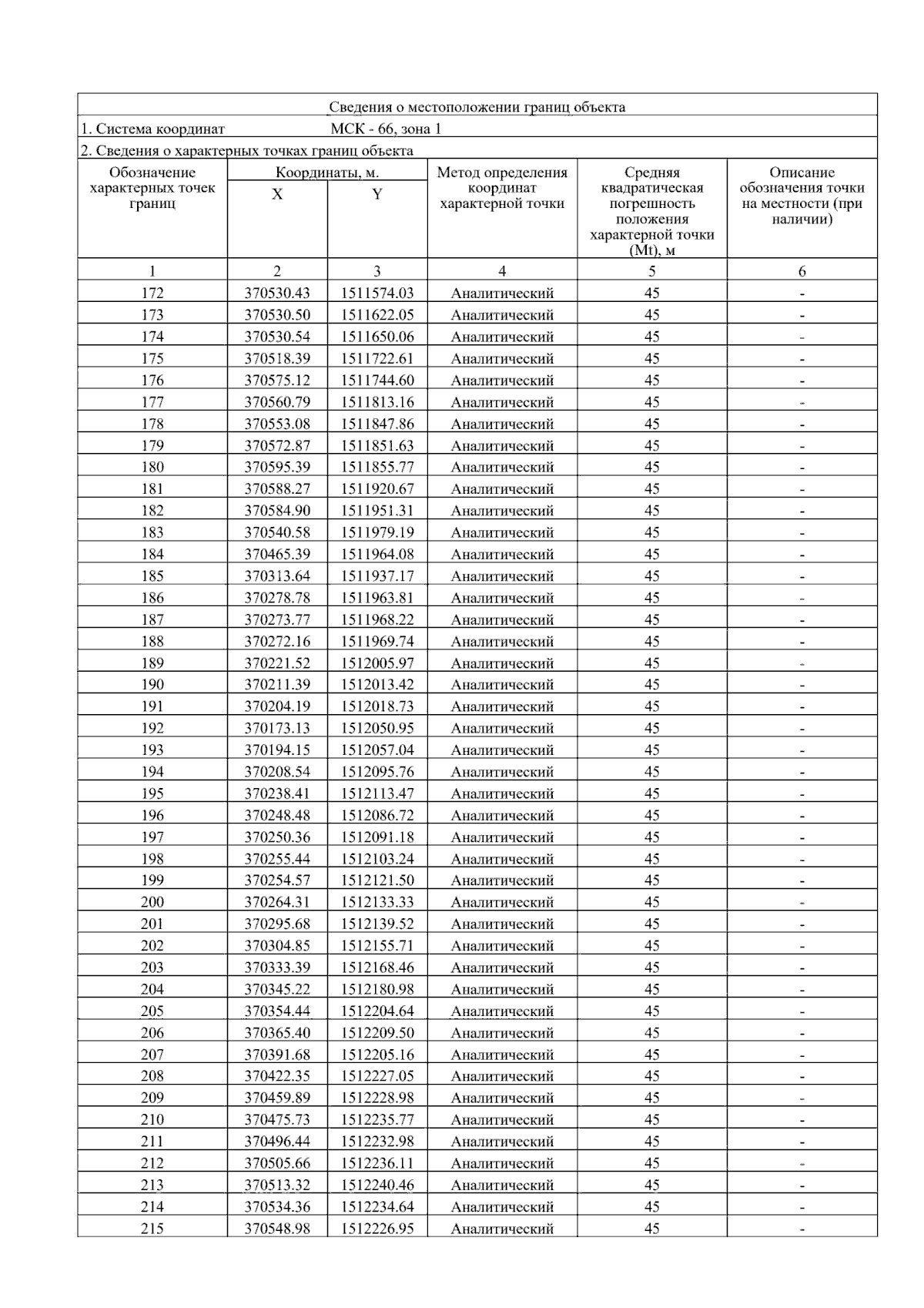 Сведения о местоположении границ объекта

1. Система координат МСК - 66, зона 1

2. Сведения о характерных точках границ объекта

| Обозначение характерных точек границ | Координаты, м. X | Координаты, м. Y | Метод определения координат характерной точки | Средняя квадратическая погрешность положения характерной точки (Mt), м | Описание обозначения точки на местности (при наличии) |
|---|---|---|---|---|---|
| 1 | 2 | 3 | 4 | 5 | 6 |
| 172 | 370530.43 | 1511574.03 | Аналитический | 45 | - |
| 173 | 370530.50 | 1511622.05 | Аналитический | 45 | - |
| 174 | 370530.54 | 1511650.06 | Аналитический | 45 | - |
| 175 | 370518.39 | 1511722.61 | Аналитический | 45 | - |
| 176 | 370575.12 | 1511744.60 | Аналитический | 45 | - |
| 177 | 370560.79 | 1511813.16 | Аналитический | 45 | - |
| 178 | 370553.08 | 1511847.86 | Аналитический | 45 | - |
| 179 | 370572.87 | 1511851.63 | Аналитический | 45 | - |
| 180 | 370595.39 | 1511855.77 | Аналитический | 45 | - |
| 181 | 370588.27 | 1511920.67 | Аналитический | 45 | - |
| 182 | 370584.90 | 1511951.31 | Аналитический | 45 | - |
| 183 | 370540.58 | 1511979.19 | Аналитический | 45 | - |
| 184 | 370465.39 | 1511964.08 | Аналитический | 45 | - |
| 185 | 370313.64 | 1511937.17 | Аналитический | 45 | - |
| 186 | 370278.78 | 1511963.81 | Аналитический | 45 | - |
| 187 | 370273.77 | 1511968.22 | Аналитический | 45 | - |
| 188 | 370272.16 | 1511969.74 | Аналитический | 45 | - |
| 189 | 370221.52 | 1512005.97 | Аналитический | 45 | - |
| 190 | 370211.39 | 1512013.42 | Аналитический | 45 | - |
| 191 | 370204.19 | 1512018.73 | Аналитический | 45 | - |
| 192 | 370173.13 | 1512050.95 | Аналитический | 45 | - |
| 193 | 370194.15 | 1512057.04 | Аналитический | 45 | - |
| 194 | 370208.54 | 1512095.76 | Аналитический | 45 | - |
| 195 | 370238.41 | 1512113.47 | Аналитический | 45 | - |
| 196 | 370248.48 | 1512086.72 | Аналитический | 45 | - |
| 197 | 370250.36 | 1512091.18 | Аналитический | 45 | - |
| 198 | 370255.44 | 1512103.24 | Аналитический | 45 | - |
| 199 | 370254.57 | 1512121.50 | Аналитический | 45 | - |
| 200 | 370264.31 | 1512133.33 | Аналитический | 45 | - |
| 201 | 370295.68 | 1512139.52 | Аналитический | 45 | - |
| 202 | 370304.85 | 1512155.71 | Аналитический | 45 | - |
| 203 | 370333.39 | 1512168.46 | Аналитический | 45 | - |
| 204 | 370345.22 | 1512180.98 | Аналитический | 45 | - |
| 205 | 370354.44 | 1512204.64 | Аналитический | 45 | - |
| 206 | 370365.40 | 1512209.50 | Аналитический | 45 | - |
| 207 | 370391.68 | 1512205.16 | Аналитический | 45 | - |
| 208 | 370422.35 | 1512227.05 | Аналитический | 45 | - |
| 209 | 370459.89 | 1512228.98 | Аналитический | 45 | - |
| 210 | 370475.73 | 1512235.77 | Аналитический | 45 | - |
| 211 | 370496.44 | 1512232.98 | Аналитический | 45 | - |
| 212 | 370505.66 | 1512236.11 | Аналитический | 45 | - |
| 213 | 370513.32 | 1512240.46 | Аналитический | 45 | - |
| 214 | 370534.36 | 1512234.64 | Аналитический | 45 | - |
| 215 | 370548.98 | 1512226.95 | Аналитический | 45 | - |